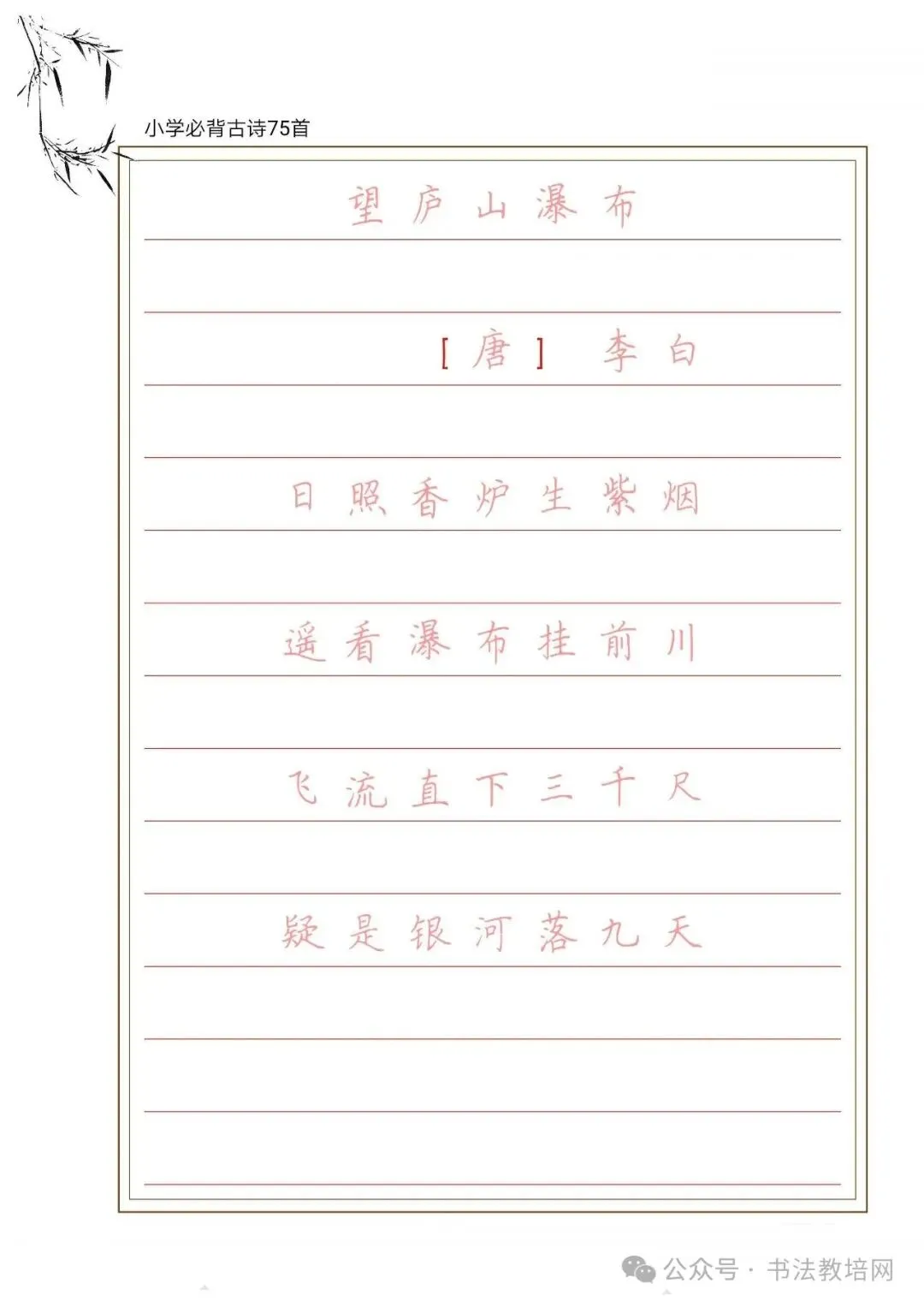 小学必背古诗75首

望庐山瀑布

[唐] 李白

日照香炉生紫烟

遥看瀑布挂前川

飞流直下三千尺

疑是银河落九天

公众号 · 书法教培网